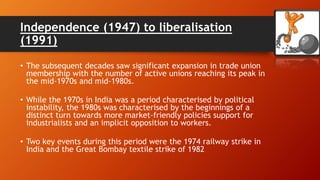 Independence (1947) to liberalisation (1991)

• The subsequent decades saw significant expansion in trade union membership with the number of active unions reaching its peak in the mid-1970s and mid-1980s.

• While the 1970s in India was a period characterised by political instability, the 1980s was characterised by the beginnings of a distinct turn towards more market-friendly policies support for industrialists and an implicit opposition to workers.

• Two key events during this period were the 1974 railway strike in India and the Great Bombay textile strike of 1982